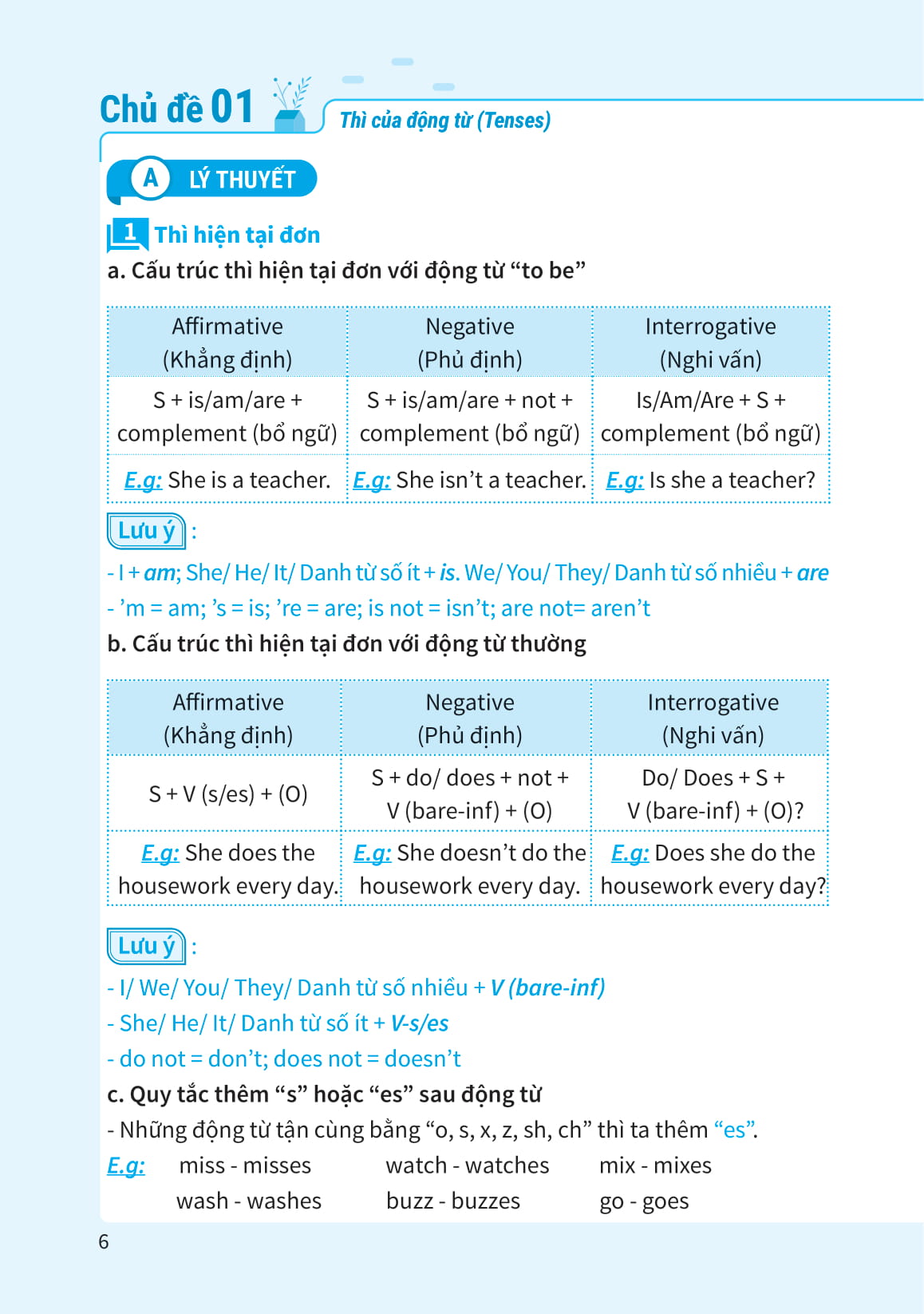 Chủ đề 01

Thì của động từ (Tenses)

A LÝ THUYẾT

1 Thì hiện tại đơn

a. Cấu trúc thì hiện tại đơn với động từ “to be”

| Affirmative (Khẳng định) | Negative (Phủ định) | Interrogative (Nghi vấn) |
|---|---|---|
| S + is/am/are + complement (bổ ngữ) | S + is/am/are + not + complement (bổ ngữ) | Is/Am/Are + S + complement (bổ ngữ) |
| E.g: She is a teacher. | E.g: She isn’t a teacher. | E.g: Is she a teacher? |

Lưu ý :

- I + am; She/ He/ It/ Danh từ số ít + is. We/ You/ They/ Danh từ số nhiều + are

- ’m = am; ’s = is; ’re = are; is not = isn’t; are not= aren’t

b. Cấu trúc thì hiện tại đơn với động từ thường

| Affirmative (Khẳng định) | Negative (Phủ định) | Interrogative (Nghi vấn) |
|---|---|---|
| S + V (s/es) + (O) | S + do/ does + not + V (bare-inf) + (O) | Do/ Does + S + V (bare-inf) + (O)? |
| E.g: She does the housework every day. | E.g: She doesn’t do the housework every day. | E.g: Does she do the housework every day? |

Lưu ý :

- I/ We/ You/ They/ Danh từ số nhiều + V (bare-inf)

- She/ He/ It/ Danh từ số ít + V-s/es

- do not = don’t; does not = doesn’t

c. Quy tắc thêm “s” hoặc “es” sau động từ

- Những động từ tận cùng bằng “o, s, x, z, sh, ch” thì ta thêm “es”.

E.g: miss - misses watch - watches mix - mixes

wash - washes buzz - buzzes go - goes

6